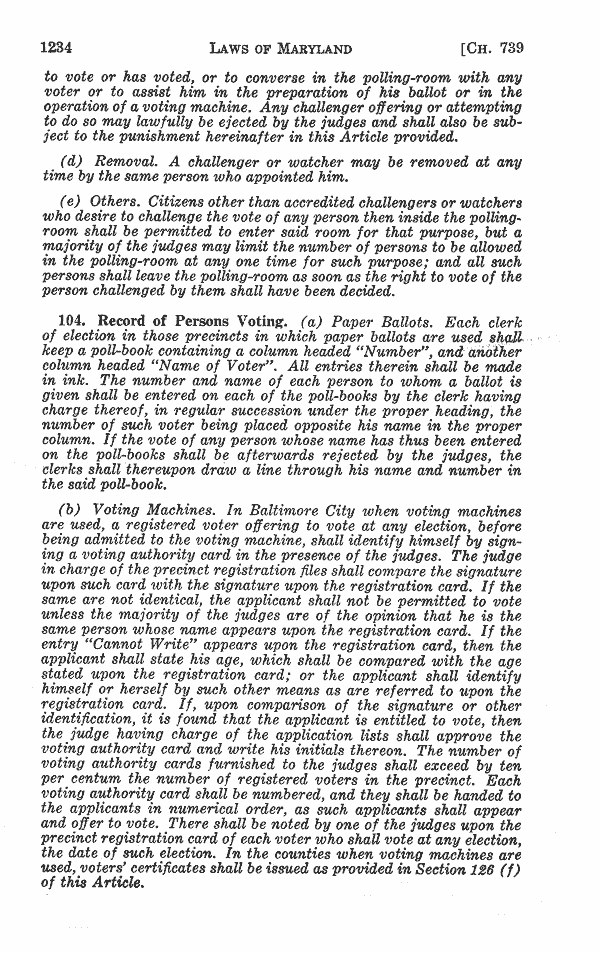 1234 LAWS OF MARYLAND [CH. 739

to vote or has voted, or to converse in the polling-room with any voter or to assist him in the preparation of his ballot or in the operation of a voting machine. Any challenger offering or attempting to do so may lawfully be ejected by the judges and shall also be subject to the punishment hereinafter in this Article provided.

(d) Removal. A challenger or watcher may be removed at any time by the same person who appointed him.

(e) Others. Citizens other than accredited challengers or watchers who desire to challenge the vote of any person then inside the polling-room shall be permitted to enter said room for that purpose, but a majority of the judges may limit the number of persons to be allowed in the polling-room at any one time for such purpose; and all such persons shall leave the polling-room as soon as the right to vote of the person challenged by them shall have been decided.

104. Record of Persons Voting. (a) Paper Ballots. Each clerk of election in those precincts in which paper ballots are used shall keep a poll-book containing a column headed "Number", and another column headed "Name of Voter". All entries therein shall be made in ink. The number and name of each person to whom a ballot is given shall be entered on each of the poll-books by the clerk having charge thereof, in regular succession under the proper heading, the number of such voter being placed opposite his name in the proper column. If the vote of any person whose name has thus been entered on the poll-books shall be afterwards rejected by the judges, the clerks shall thereupon draw a line through his name and number in the said poll-book.

(b) Voting Machines. In Baltimore City when voting machines are used, a registered voter offering to vote at any election, before being admitted to the voting machine, shall identify himself by signing a voting authority card in the presence of the judges. The judge in charge of the precinct registration files shall compare the signature upon such card with the signature upon the registration card. If the same are not identical, the applicant shall not be permitted to vote unless the majority of the judges are of the opinion that he is the same person whose name appears upon the registration card. If the entry "Cannot Write" appears upon the registration card, then the applicant shall state his age, which shall be compared with the age stated upon the registration card; or the applicant shall identify himself or herself by such other means as are referred to upon the registration card. If, upon comparison of the signature or other identification, it is found that the applicant is entitled to vote, then the judge having charge of the application lists shall approve the voting authority card and write his initials thereon. The number of voting authority cards furnished to the judges shall exceed by ten per centum the number of registered voters in the precinct. Each voting authority card shall be numbered, and they shall be handed to the applicants in numerical order, as such applicants shall appear and offer to vote. There shall be noted by one of the judges upon the precinct registration card of each voter who shall vote at any election, the date of such election. In the counties when voting machines are used, voters' certificates shall be issued as provided in Section 126 (f) of this Article.